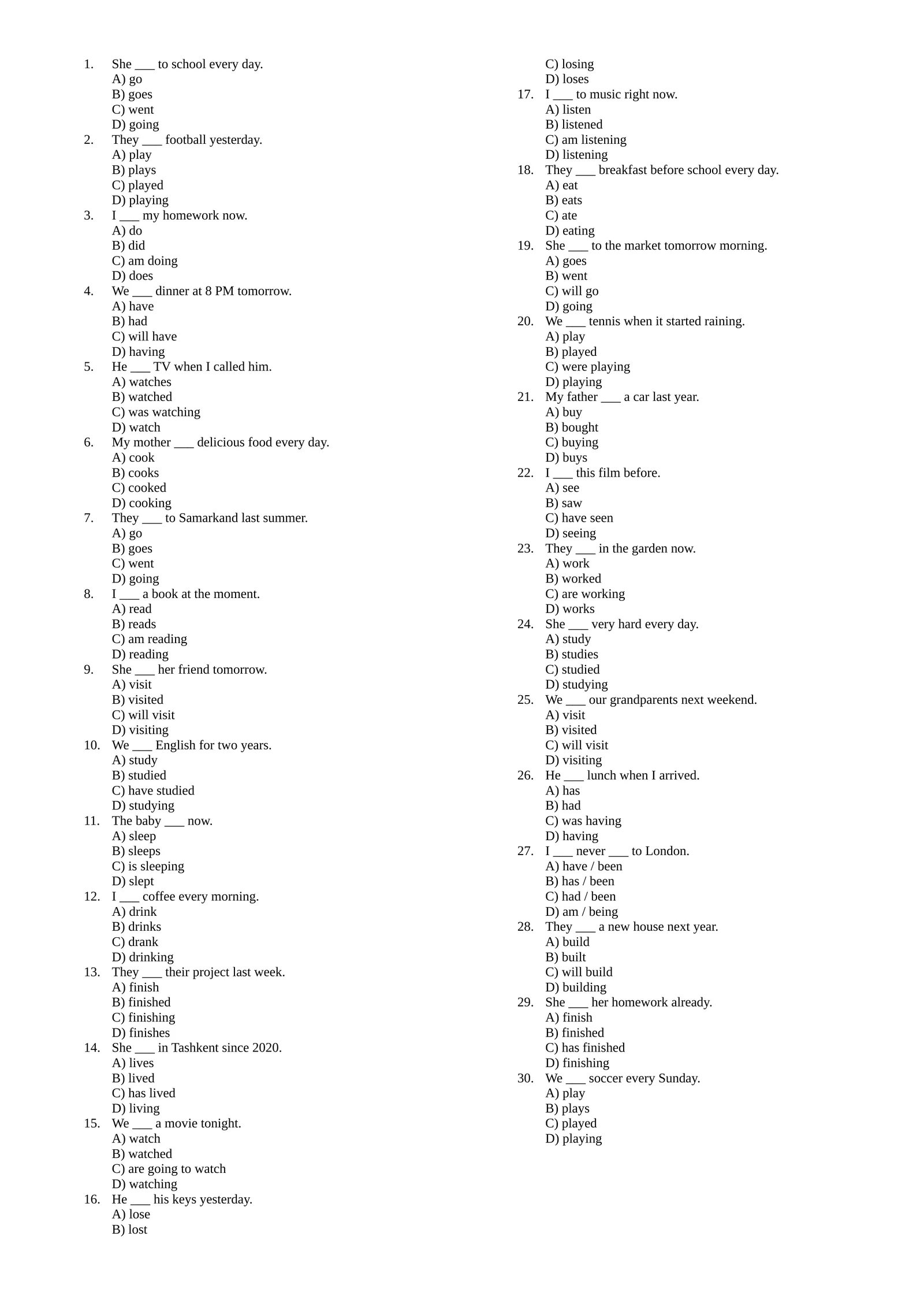 1. She ____ to school every day.
A) go
B) goes
C) went
D) going
2. They ____ football yesterday.
A) play
B) plays
C) played
D) playing
3. I ____ my homework now.
A) do
B) did
C) am doing
D) does
4. We ____ dinner at 8 PM tomorrow.
A) have
B) had
C) will have
D) having
5. He ____ TV when I called him.
A) watches
B) watched
C) was watching
D) watch
6. My mother ____ delicious food every day.
A) cook
B) cooks
C) cooked
D) cooking
7. They ____ to Samarkand last summer.
A) go
B) goes
C) went
D) going
8. I ____ a book at the moment.
A) read
B) reads
C) am reading
D) reading
9. She ____ her friend tomorrow.
A) visit
B) visited
C) will visit
D) visiting
10. We ____ English for two years.
A) study
B) studied
C) have studied
D) studying
11. The baby ____ now.
A) sleep
B) sleeps
C) is sleeping
D) slept
12. I ____ coffee every morning.
A) drink
B) drinks
C) drank
D) drinking
13. They ____ their project last week.
A) finish
B) finished
C) finishing
D) finishes
14. She ____ in Tashkent since 2020.
A) lives
B) lived
C) has lived
D) living
15. We ____ a movie tonight.
A) watch
B) watched
C) are going to watch
D) watching
16. He ____ his keys yesterday.
A) lose
B) lost
C) losing
D) loses
17. I ____ to music right now.
A) listen
B) listened
C) am listening
D) listening
18. They ____ breakfast before school every day.
A) eat
B) eats
C) ate
D) eating
19. She ____ to the market tomorrow morning.
A) goes
B) went
C) will go
D) going
20. We ____ tennis when it started raining.
A) play
B) played
C) were playing
D) playing
21. My father ____ a car last year.
A) buy
B) bought
C) buying
D) buys
22. I ____ this film before.
A) see
B) saw
C) have seen
D) seeing
23. They ____ in the garden now.
A) work
B) worked
C) are working
D) works
24. She ____ very hard every day.
A) study
B) studies
C) studied
D) studying
25. We ____ our grandparents next weekend.
A) visit
B) visited
C) will visit
D) visiting
26. He ____ lunch when I arrived.
A) has
B) had
C) was having
D) having
27. I ____ never ____ to London.
A) have / been
B) has / been
C) had / been
D) am / being
28. They ____ a new house next year.
A) build
B) built
C) will build
D) building
29. She ____ her homework already.
A) finish
B) finished
C) has finished
D) finishing
30. We ____ soccer every Sunday.
A) play
B) plays
C) played
D) playing